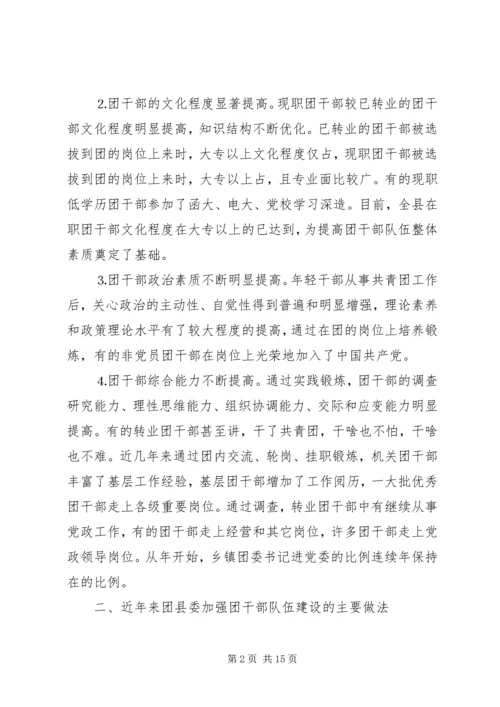 2.团干部的文化程度显著提高。现职团干部较已转业的团干部文化程度明显提高，知识结构不断优化。已转业的团干部被选拔到团的岗位上来时，大专以上文化程度仅占，现职团干部被选拔到团的岗位上来时，大专以上占，且专业面比较广。有的现职低学历团干部参加了函大、电大、党校学习深造。目前，全县在职团干部文化程度在大专以上的已达到，为提高团干部队伍整体素质奠定了基础。

3.团干部政治素质不断明显提高。年轻干部从事共青团工作后，关心政治的主动性、自觉性得到普遍和明显增强，理论素养和政策理论水平有了较大程度的提高，通过在团的岗位上培养锻炼，有的非党员团干部在岗位上光荣地加入了中国共产党。

4.团干部综合能力不断提高。通过实践锻炼，团干部的调查研究能力、理性思维能力、组织协调能力、交际和应变能力明显提高。有的转业团干部甚至讲，干了共青团，干啥也不怕，干啥也不难。近几年来通过团内交流、轮岗、挂职锻炼，机关团干部丰富了基层工作经验，基层团干部增加了工作阅历，一大批优秀团干部走上各级重要岗位。通过调查，转业团干部中有继续从事党政工作，有的团干部走上经营和其它岗位，许多团干部走上党政领导岗位。从年开始，乡镇团委书记进党委的比例连续年保持在的比例。

二、近年来团县委加强团干部队伍建设的主要做法

第 2 页 共 15 页